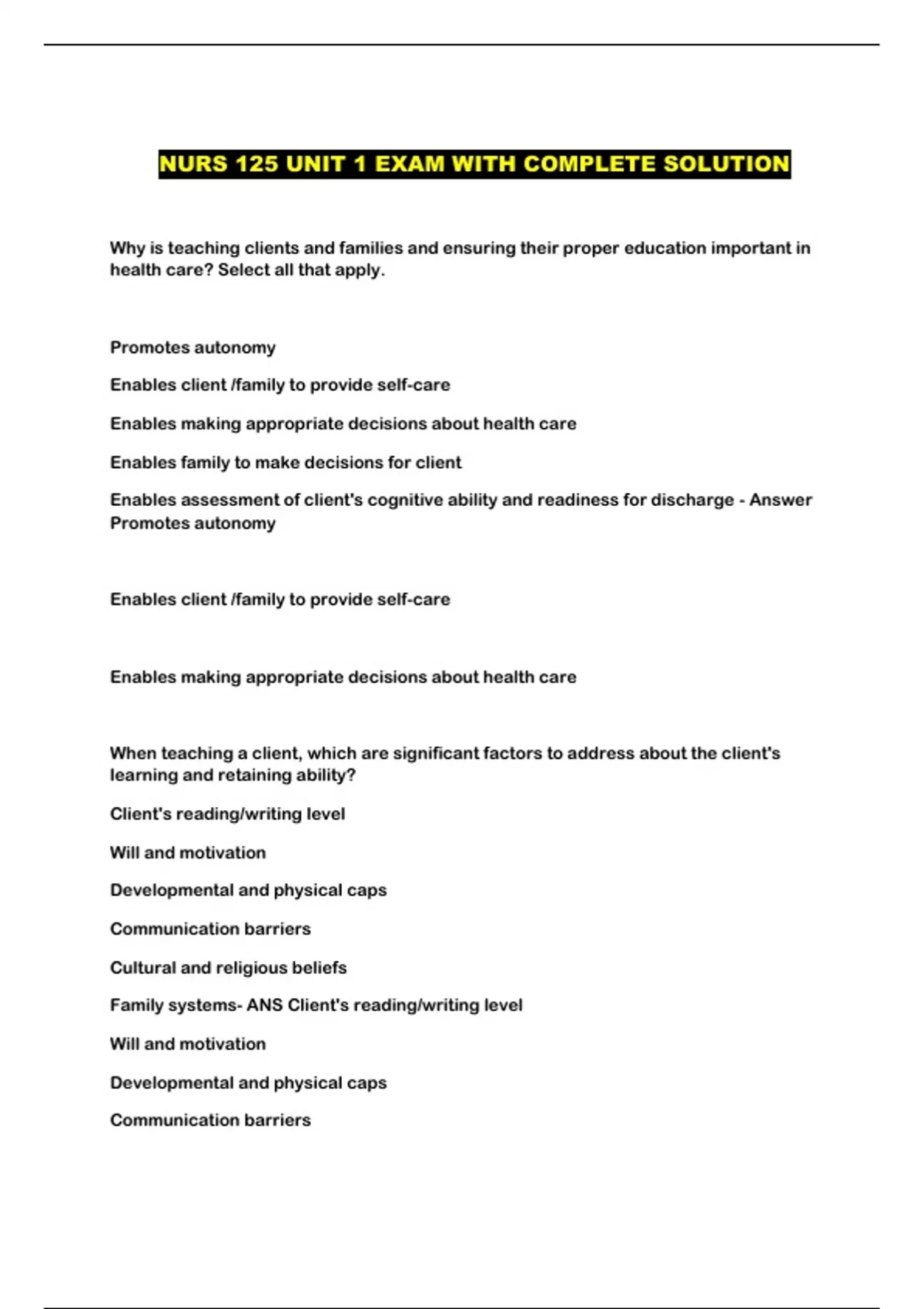 NURS 125 UNIT 1 EXAM WITH COMPLETE SOLUTION

Why is teaching clients and families and ensuring their proper education important in health care? Select all that apply.

Promotes autonomy

Enables client /family to provide self-care

Enables making appropriate decisions about health care

Enables family to make decisions for client

Enables assessment of client's cognitive ability and readiness for discharge - Answer Promotes autonomy

Enables client /family to provide self-care

Enables making appropriate decisions about health care

When teaching a client, which are significant factors to address about the client's learning and retaining ability?

Client's reading/writing level

Will and motivation

Developmental and physical caps

Communication barriers

Cultural and religious beliefs

Family systems- ANS Client's reading/writing level

Will and motivation

Developmental and physical caps

Communication barriers